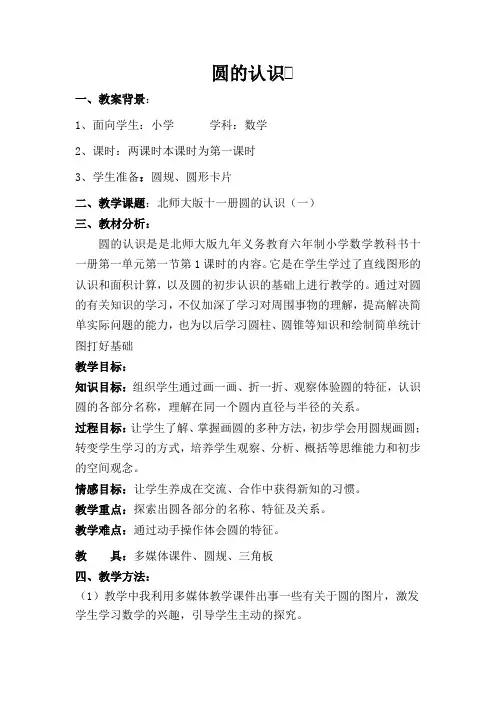 圆的认识

一、教案背景：

1、面向学生：小学　　　学科：数学

2、课时：两课时本课时为第一课时

3、学生准备：圆规、圆形卡片

二、教学课题：北师大版十一册圆的认识（一）

三、教材分析：

圆的认识是是北师大版九年义务教育六年制小学数学教科书十一册第一单元第一节第1课时的内容。它是在学生学过了直线图形的认识和面积计算，以及圆的初步认识的基础上进行教学的。通过对圆的有关知识的学习，不仅加深了学习对周围事物的理解，提高解决简单实际问题的能力，也为以后学习圆柱、圆锥等知识和绘制简单统计图打好基础

教学目标：

知识目标：组织学生通过画一画、折一折、观察体验圆的特征，认识圆的各部分名称，理解在同一个圆内直径与半径的关系。

过程目标：让学生了解、掌握画圆的多种方法，初步学会用圆规画圆；转变学生学习的方式，培养学生观察、分析、概括等思维能力和初步的空间观念。

情感目标：让学生养成在交流、合作中获得新知的习惯。

教学重点：探索出圆各部分的名称、特征及关系。

教学难点：通过动手操作体会圆的特征。

教　　具：多媒体课件、圆规、三角板

四、教学方法：

（1）教学中我利用多媒体教学课件出事一些有关于圆的图片，激发学生学习数学的兴趣，引导学生主动的探究。